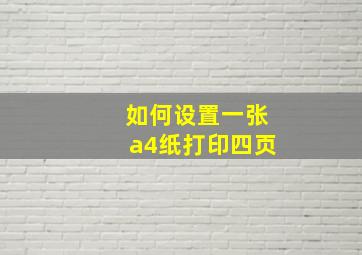 如何设置一张
a4纸打印四页